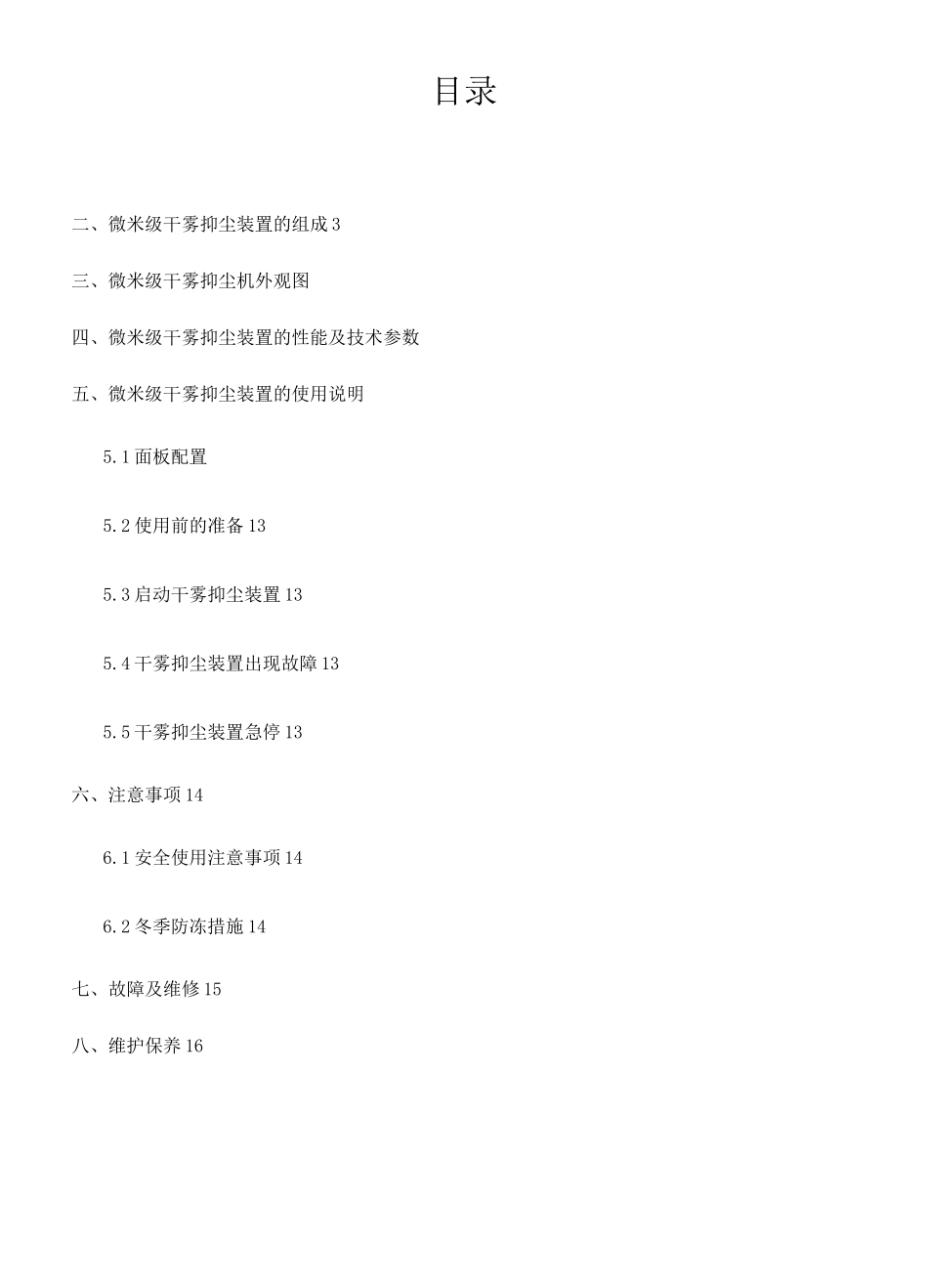 目录

二、微米级干雾抑尘装置的组成 3

三、微米级干雾抑尘机外观图

四、微米级干雾抑尘装置的性能及技术参数

五、微米级干雾抑尘装置的使用说明

5.1 面板配置

5.2 使用前的准备 13

5.3 启动干雾抑尘装置 13

5.4 干雾抑尘装置出现故障 13

5.5 干雾抑尘装置急停 13

六、注意事项 14

6.1 安全使用注意事项 14

6.2 冬季防冻措施 14

七、故障及维修 15

八、维护保养 16